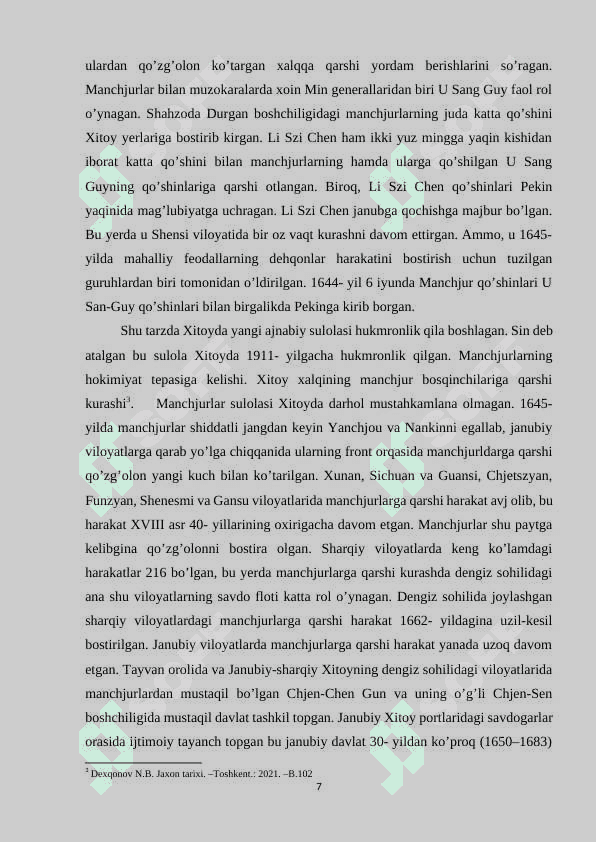 ulardan qo’zg’olon ko’targan xalqqa qarshi yordam berishlarini so’ragan. Manchjurlar bilan muzokaralarda xoin Min generallaridan biri U Sang Guy faol rol o’ynagan. Shahzoda Durgan boshchiligidagi manchjurlarning juda katta qo’shini Xitoy yerlariga bostirib kirgan. Li Szi Chen ham ikki yuz mingga yaqin kishidan iborat katta qo’shini bilan manchjurlarning hamda ularga qo’shilgan U Sang Guyning qo’shinlariga qarshi otlangan. Biroq, Li Szi Chen qo’shinlari Pekin yaqinida mag’lubiyatga uchragan. Li Szi Chen janubga qochishga majbur bo’lgan. Bu yerda u Shensi viloyatida bir oz vaqt kurashni davom ettirgan. Ammo, u 1645- yilda mahalliy feodallarning dehqonlar harakatini bostirish uchun tuzilgan guruhlardan biri tomonidan o’ldirilgan. 1644- yil 6 iyunda Manchjur qo’shinlari U San-Guy qo’shinlari bilan birgalikda Pekinga kirib borgan.

Shu tarzda Xitoyda yangi ajnabiy sulolasi hukmronlik qila boshlagan. Sin deb atalgan bu sulola Xitoyda 1911- yilgacha hukmronlik qilgan. Manchjurlarning hokimiyat tepasiga kelishi. Xitoy xalqining manchjur bosqinchilariga qarshi kurashi$^3$. Manchjurlar sulolasi Xitoyda darhol mustahkamlana olmagan. 1645- yilda manchjurlar shiddatli jangdan keyin Yanchjou va Nankinni egallab, janubiy viloyatlarga qarab yo’lga chiqqanida ularning front orqasida manchjurldarga qarshi qo’zg’olon yangi kuch bilan ko’tarilgan. Xunan, Sichuan va Guansi, Chjetszyan, Funzyan, Shenesmi va Gansu viloyatlarida manchjurlarga qarshi harakat avj olib, bu harakat XVIII asr 40- yillarining oxirigacha davom etgan. Manchjurlar shu paytga kelibgina qo’zg’olonni bostira olgan. Sharqiy viloyatlarda keng ko’lamdagi harakatlar 216 bo’lgan, bu yerda manchjurlarga qarshi kurashda dengiz sohilidagi ana shu viloyatlarning savdo floti katta rol o’ynagan. Dengiz sohilida joylashgan sharqiy viloyatlardagi manchjurlarga qarshi harakat 1662- yildagina uzil-kesil bostirilgan. Janubiy viloyatlarda manchjurlarga qarshi harakat yanada uzoq davom etgan. Tayvan orolida va Janubiy-sharqiy Xitoyning dengiz sohilidagi viloyatlarida manchjurlardan mustaqil bo’lgan Chjen-Chen Gun va uning o’g’li Chjen-Sen boshchiligida mustaqil davlat tashkil topgan. Janubiy Xitoy portlaridagi savdogarlar orasida ijtimoiy tayanch topgan bu janubiy davlat 30- yildan ko’proq (1650–1683)

$^3$ Dexqonov N.B. Jaxon tarixi. –Toshkent.: 2021. –B.102

7